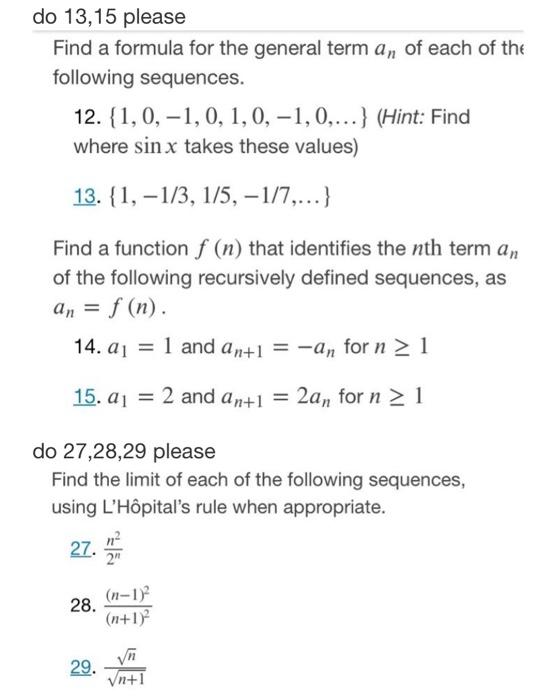 do 13,15 please

Find a formula for the general term $a_n$ of each of the following sequences.

12. $\{1, 0, -1, 0, 1, 0, -1, 0, \ldots\}$ (Hint: Find where $\sin x$ takes these values)

13. $\{1, -1/3, 1/5, -1/7, \ldots\}$

Find a function $f(n)$ that identifies the $n$th term $a_n$ of the following recursively defined sequences, as $a_n = f(n)$.

14. $a_1 = 1$ and $a_{n+1} = -a_n$ for $n \geq 1$

15. $a_1 = 2$ and $a_{n+1} = 2a_n$ for $n \geq 1$

do 27,28,29 please

Find the limit of each of the following sequences, using L'Hôpital's rule when appropriate.

27. $\frac{n^2}{2^n}$

28. $\frac{(n-1)^2}{(n+1)^2}$

29. $\frac{\sqrt{n}}{\sqrt{n+1}}$